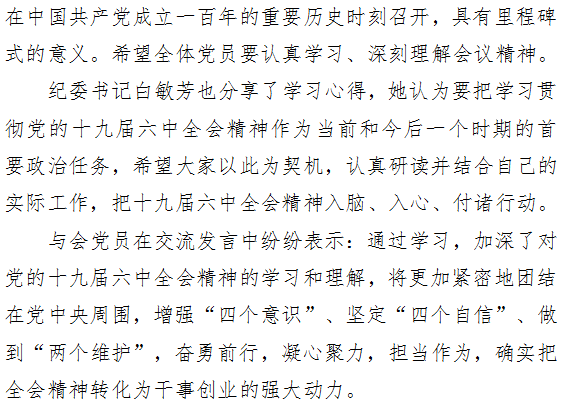 在中国共产党成立一百年的重要历史时刻召开，具有里程碑式的意义。希望全体党员要认真学习、深刻理解会议精神。

纪委书记白敏芳也分享了学习心得，她认为要把学习贯彻党的十九届六中全会精神作为当前和今后一个时期的首要政治任务，希望大家以此为契机，认真研读并结合自己的实际工作，把十九届六中全会精神入脑、入心、付诸行动。

与会党员在交流发言中纷纷表示：通过学习，加深了对党的十九届六中全会精神的学习和理解，将更加紧密地团结在党中央周围，增强“四个意识”、坚定“四个自信”、做到“两个维护”，奋勇前行，凝心聚力，担当作为，确实把全会精神转化为干事创业的强大动力。